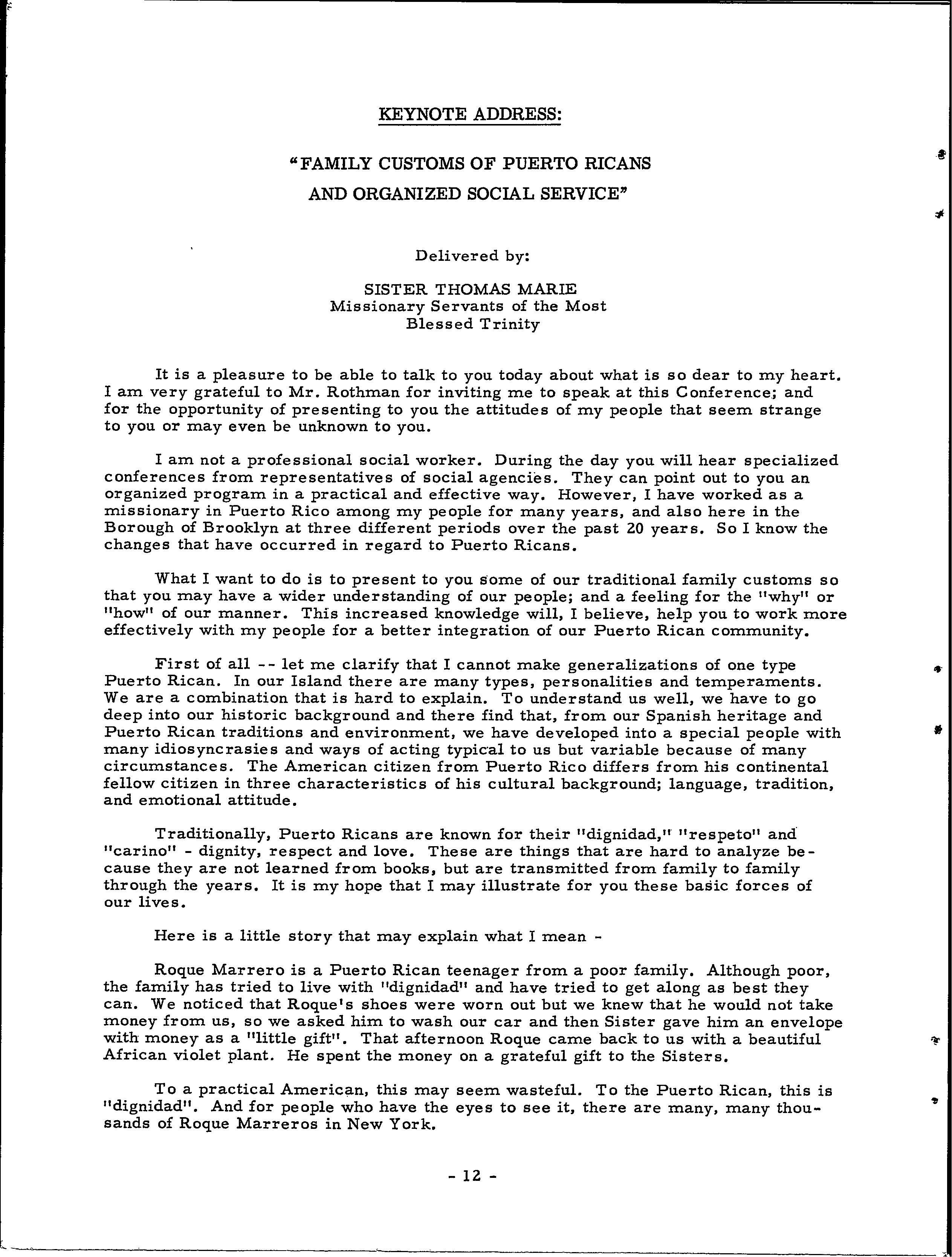 KEYNOTE ADDRESS:

"FAMILY CUSTOMS OF PUERTO RICANS AND ORGANIZED SOCIAL SERVICE"

Delivered by:

SISTER THOMAS MARIE
Missionary Servants of the Most Blessed Trinity

It is a pleasure to be able to talk to you today about what is so dear to my heart. I am very grateful to Mr. Rothman for inviting me to speak at this Conference; and for the opportunity of presenting to you the attitudes of my people that seem strange to you or may even be unknown to you.

I am not a professional social worker. During the day you will hear specialized conferences from representatives of social agencies. They can point out to you an organized program in a practical and effective way. However, I have worked as a missionary in Puerto Rico among my people for many years, and also here in the Borough of Brooklyn at three different periods over the past 20 years. So I know the changes that have occurred in regard to Puerto Ricans.

What I want to do is to present to you some of our traditional family customs so that you may have a wider understanding of our people; and a feeling for the "why" or "how" of our manner. This increased knowledge will, I believe, help you to work more effectively with my people for a better integration of our Puerto Rican community.

First of all -- let me clarify that I cannot make generalizations of one type Puerto Rican. In our Island there are many types, personalities and temperaments. We are a combination that is hard to explain. To understand us well, we have to go deep into our historic background and there find that, from our Spanish heritage and Puerto Rican traditions and environment, we have developed into a special people with many idiosyncrasies and ways of acting typical to us but variable because of many circumstances. The American citizen from Puerto Rico differs from his continental fellow citizen in three characteristics of his cultural background; language, tradition, and emotional attitude.

Traditionally, Puerto Ricans are known for their "dignidad," "respeto" and "carino" - dignity, respect and love. These are things that are hard to analyze because they are not learned from books, but are transmitted from family to family through the years. It is my hope that I may illustrate for you these basic forces of our lives.

Here is a little story that may explain what I mean -

Roque Marrero is a Puerto Rican teenager from a poor family. Although poor, the family has tried to live with "dignidad" and have tried to get along as best they can. We noticed that Roque's shoes were worn out but we knew that he would not take money from us, so we asked him to wash our car and then Sister gave him an envelope with money as a "little gift". That afternoon Roque came back to us with a beautiful African violet plant. He spent the money on a grateful gift to the Sisters.

To a practical American, this may seem wasteful. To the Puerto Rican, this is "dignidad". And for people who have the eyes to see it, there are many, many thousands of Roque Marreros in New York.

- 12 -